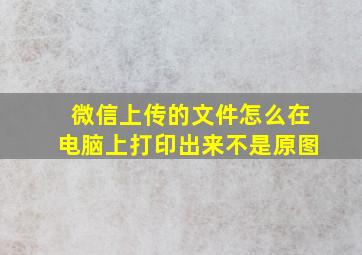 微信上传的文件怎么在电脑上打印出来不是原图